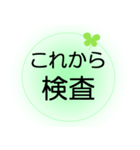 これから
検査